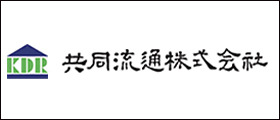 KDR

共同流通株式会社